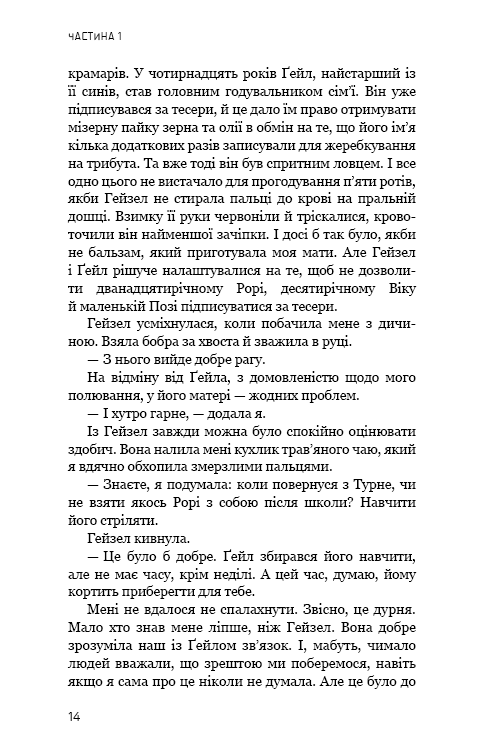 ЧАСТИНА 1

крамарів. У чотирнадцять років Ґейл, найстарший із її синів, став головним годувальником сім'ї. Він уже підписувався за тесери, й це дало їм право отримувати мізерну пайку зерна та олії в обмін на те, що його ім'я кілька додаткових разів записували для жеребкування на трибута. Та вже тоді він був спритним ловцем. І все одно цього не вистачало для прогодування п'яти ротів, якби Гейзел не стирала пальці до крові на пральній дошці. Взимку її руки червоніли й тріскалися, кровоточили він найменшої зачіпки. І досі б так було, якби не бальзам, який приготувала моя мати. Але Гейзел і Ґейл рішуче налаштувалися на те, щоб не дозволити дванадцятирічному Рорі, десятирічному Віку й маленькій Позі підписуватися за тесери.

Гейзел усміхнулася, коли побачила мене з дичиною. Взяла бобра за хвоста й зважила в руці.

— З нього вийде добре рагу.

На відміну від Ґейла, з домовленістю щодо мого полювання, у його матері — жодних проблем.

— І хутро гарне, — додала я.

Із Гейзел завжди можна було спокійно оцінювати здобич. Вона налила мені кухлик трав'яного чаю, який я вдячно обхопила змерзлими пальцями.

— Знаєте, я подумала: коли повернуся з Турне, чи не взяти якось Рорі з собою після школи? Навчити його стріляти.

Гейзел кивнула.

— Це було б добре. Ґейл збирався його навчити, але не має часу, крім неділі. А цей час, думаю, йому кортить приберегти для тебе.

Мені не вдалося не спалахнути. Звісно, це дурня. Мало хто знав мене ліпше, ніж Гейзел. Вона добре зрозуміла наш із Ґейлом зв'язок. І, мабуть, чимало людей вважали, що зрештою ми поберемося, навіть якщо я сама про це ніколи не думала. Але це було до

14